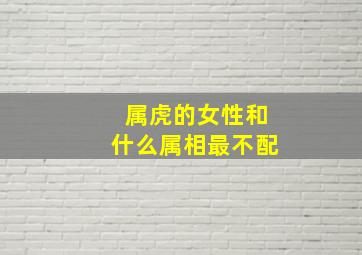 属虎的女性和
什么属相最不配